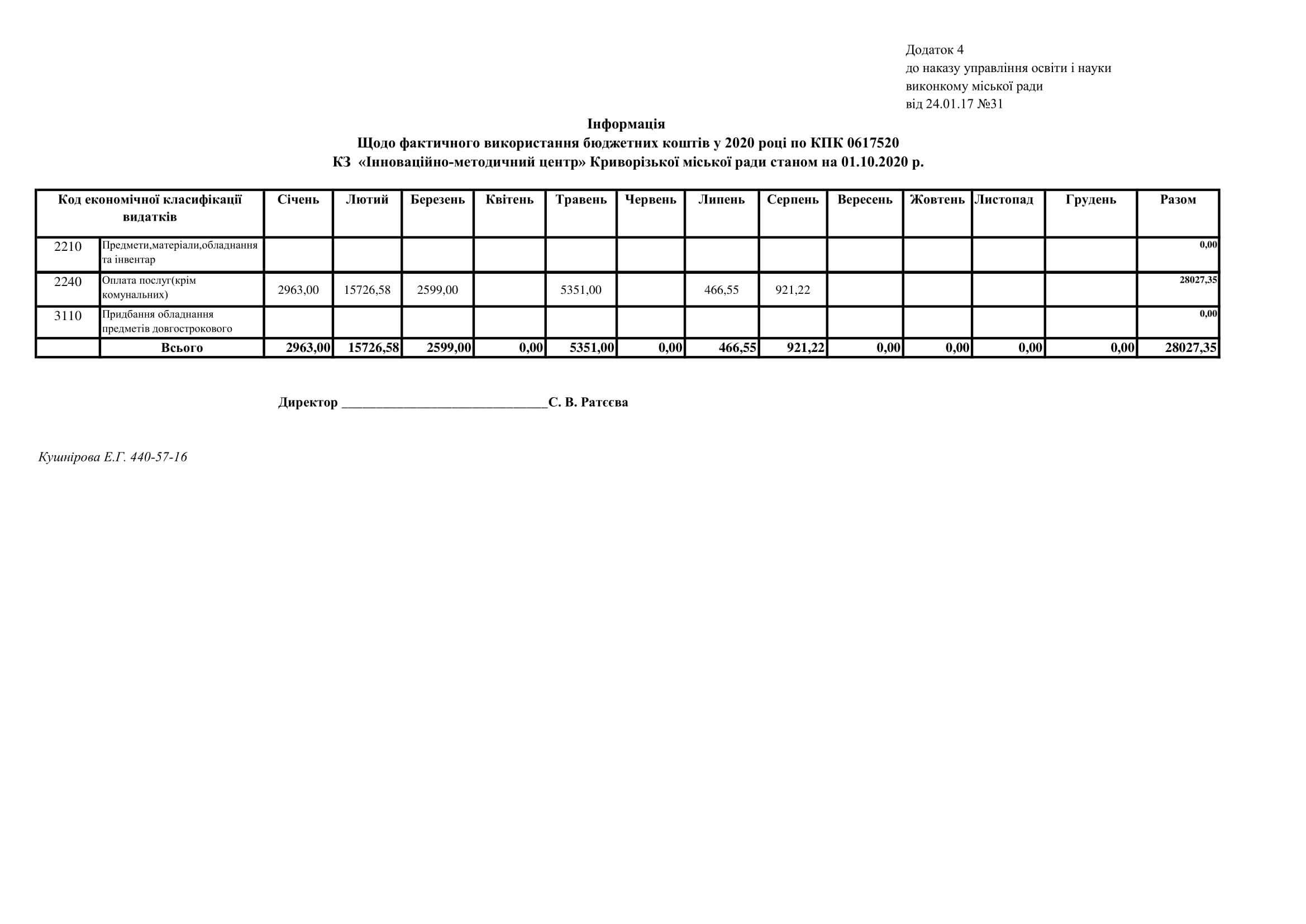 Додаток 4
до наказу управління освіти і науки
виконкому міської ради
від 24.01.17 №31

Інформація
Щодо фактичного використання бюджетних коштів у 2020 році по КПК 0617520
КЗ «Інноваційно-методичний центр» Криворізької міської ради станом на 01.10.2020 р.

| Код економічної класифікації видатків | | Січень | Лютий | Березень | Квітень | Травень | Червень | Липень | Серпень | Вересень | Жовтень | Листопад | Грудень | Разом |
|---|---|---|---|---|---|---|---|---|---|---|---|---|---|---|
| 2210 | Предмети,матеріали,обладнання та інвентар | | | | | | | | | | | | | 0,00 |
| 2240 | Оплата послуг(крім комунальних) | 2963,00 | 15726,58 | 2599,00 | | 5351,00 | | 466,55 | 921,22 | | | | | 28027,35 |
| 3110 | Придбання обладнання предметів довгострокового | | | | | | | | | | | | | 0,00 |
| | Всього | 2963,00 | 15726,58 | 2599,00 | 0,00 | 5351,00 | 0,00 | 466,55 | 921,22 | 0,00 | 0,00 | 0,00 | 0,00 | 28027,35 |

Директор ______________________________С. В. Ратєєва

Кушнірова Е.Г. 440-57-16